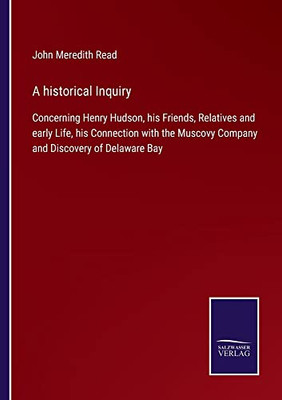 John Meredith Read

A historical Inquiry

Concerning Henry Hudson, his Friends, Relatives and early Life, his Connection with the Muscovy Company and Discovery of Delaware Bay

SALZWASSER
VERLAG